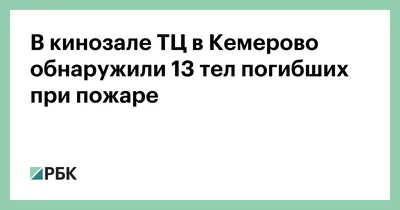 В кинозале ТЦ в Кемерово обнаружили 13 тел погибших при пожаре

РБК